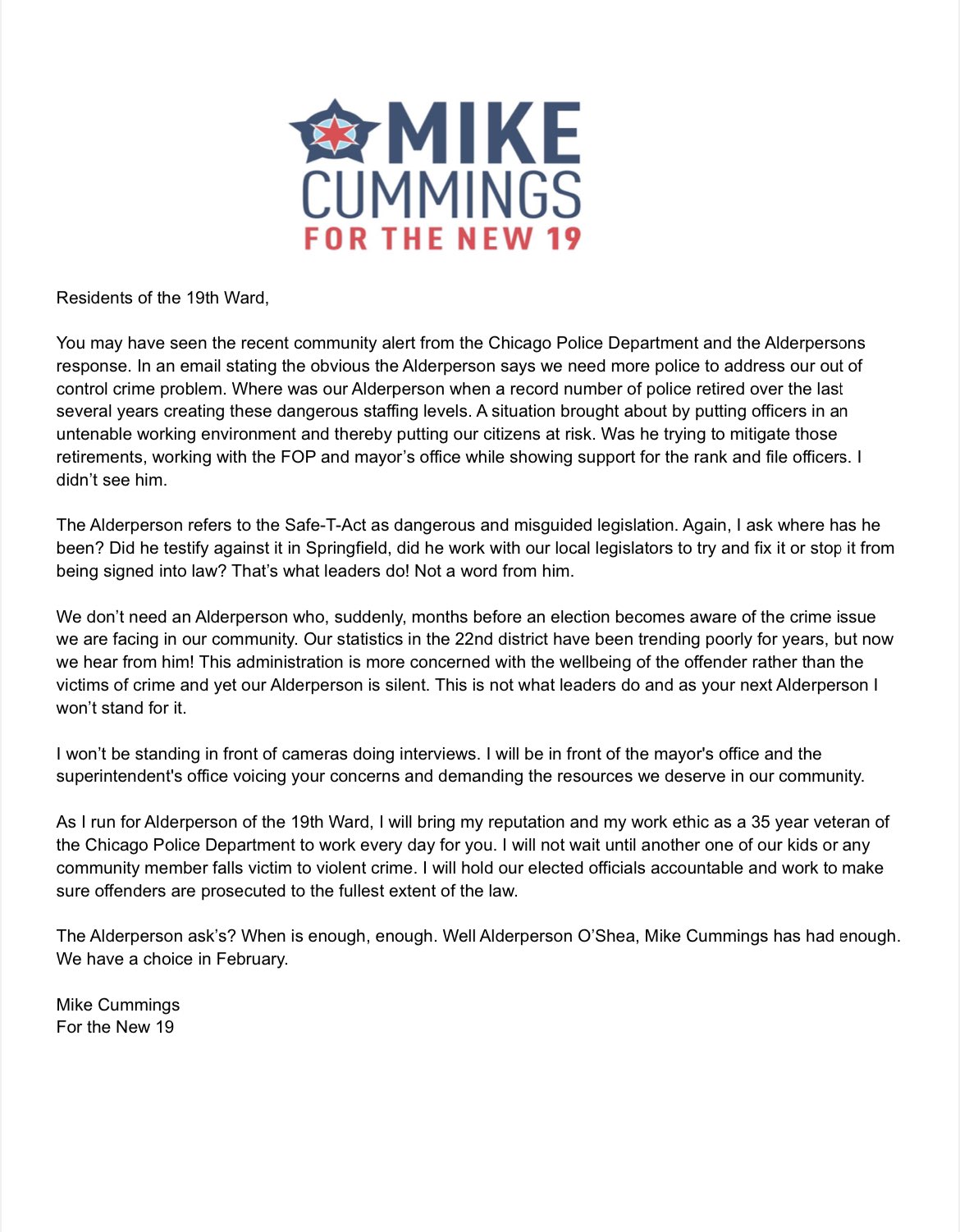 MIKE
CUMMINGS
FOR THE NEW 19

Residents of the 19th Ward,

You may have seen the recent community alert from the Chicago Police Department and the Alderpersons response. In an email stating the obvious the Alderperson says we need more police to address our out of control crime problem. Where was our Alderperson when a record number of police retired over the last several years creating these dangerous staffing levels. A situation brought about by putting officers in an untenable working environment and thereby putting our citizens at risk. Was he trying to mitigate those retirements, working with the FOP and mayor's office while showing support for the rank and file officers. I didn't see him.

The Alderperson refers to the Safe-T-Act as dangerous and misguided legislation. Again, I ask where has he been? Did he testify against it in Springfield, did he work with our local legislators to try and fix it or stop it from being signed into law? That's what leaders do! Not a word from him.

We don't need an Alderperson who, suddenly, months before an election becomes aware of the crime issue we are facing in our community. Our statistics in the 22nd district have been trending poorly for years, but now we hear from him! This administration is more concerned with the wellbeing of the offender rather than the victims of crime and yet our Alderperson is silent. This is not what leaders do and as your next Alderperson I won't stand for it.

I won't be standing in front of cameras doing interviews. I will be in front of the mayor's office and the superintendent's office voicing your concerns and demanding the resources we deserve in our community.

As I run for Alderperson of the 19th Ward, I will bring my reputation and my work ethic as a 35 year veteran of the Chicago Police Department to work every day for you. I will not wait until another one of our kids or any community member falls victim to violent crime. I will hold our elected officials accountable and work to make sure offenders are prosecuted to the fullest extent of the law.

The Alderperson ask's? When is enough, enough. Well Alderperson O'Shea, Mike Cummings has had enough. We have a choice in February.

Mike Cummings
For the New 19